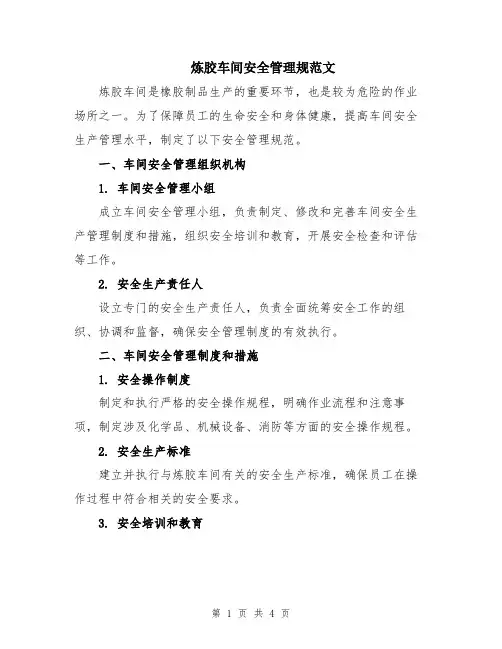 炼胶车间安全管理规范文

炼胶车间是橡胶制品生产的重要环节，也是较为危险的作业场所之一。为了保障员工的生命安全和身体健康，提高车间安全生产管理水平，制定了以下安全管理规范。

一、车间安全管理组织机构

1. 车间安全管理小组

成立车间安全管理小组，负责制定、修改和完善车间安全生产管理制度和措施，组织安全培训和教育，开展安全检查和评估等工作。

2. 安全生产责任人

设立专门的安全生产责任人，负责全面统筹安全工作的组织、协调和监督，确保安全管理制度的有效执行。

二、车间安全管理制度和措施

1. 安全操作制度

制定和执行严格的安全操作规程，明确作业流程和注意事项，制定涉及化学品、机械设备、消防等方面的安全操作规程。

2. 安全生产标准

建立并执行与炼胶车间有关的安全生产标准，确保员工在操作过程中符合相关的安全要求。

3. 安全培训和教育

第 1 页 共 4 页